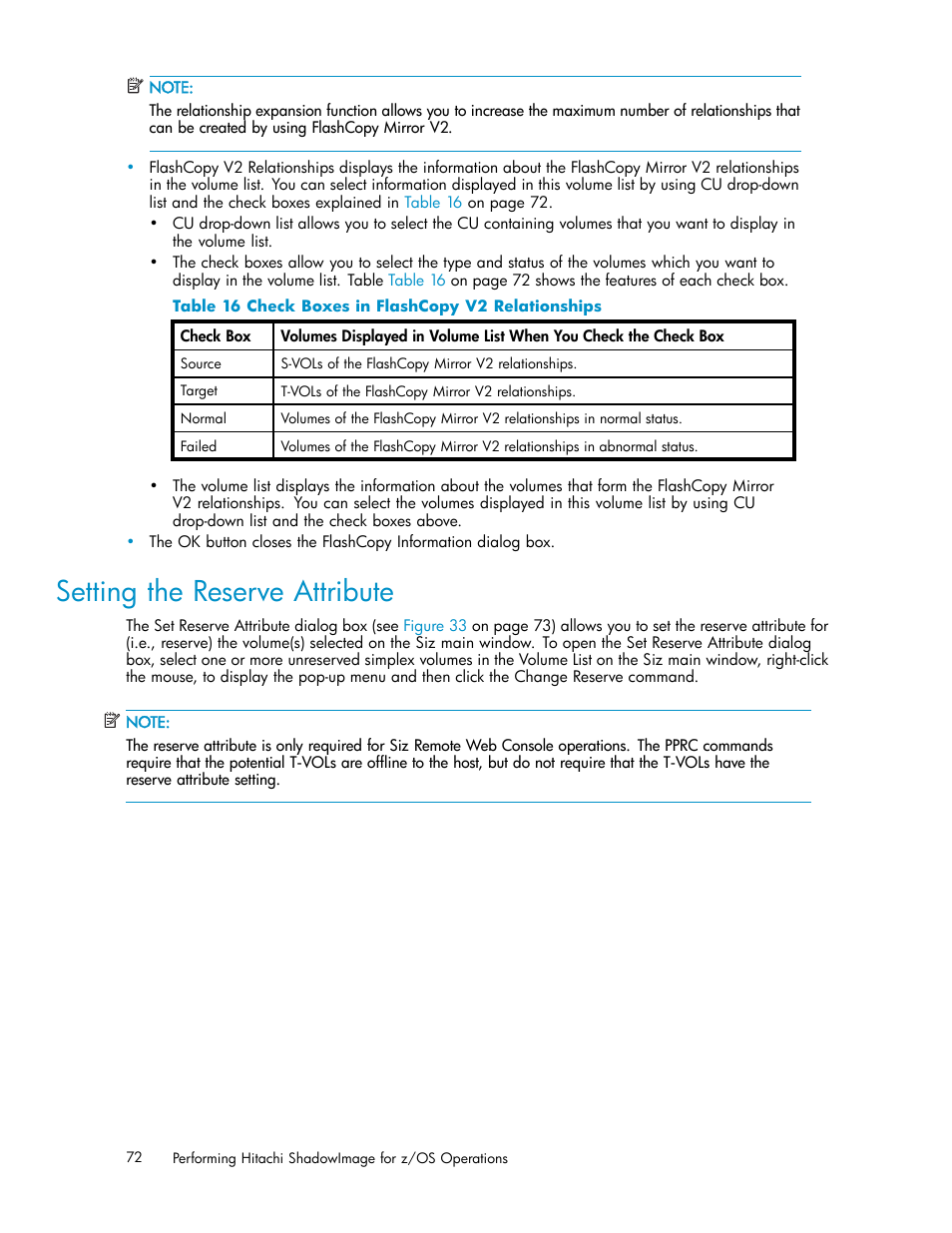 NOTE:
The relationship expansion function allows you to increase the maximum number of relationships that can be created by using FlashCopy Mirror V2.

• FlashCopy V2 Relationships displays the information about the FlashCopy Mirror V2 relationships in the volume list. You can select information displayed in this volume list by using CU drop-down list and the check boxes explained in Table 16 on page 72.
  • CU drop-down list allows you to select the CU containing volumes that you want to display in the volume list.
  • The check boxes allow you to select the type and status of the volumes which you want to display in the volume list. Table Table 16 on page 72 shows the features of each check box.

Table 16 Check Boxes in FlashCopy V2 Relationships

| Check Box | Volumes Displayed in Volume List When You Check the Check Box |
|---|---|
| Source | S-VOLs of the FlashCopy Mirror V2 relationships. |
| Target | T-VOLs of the FlashCopy Mirror V2 relationships. |
| Normal | Volumes of the FlashCopy Mirror V2 relationships in normal status. |
| Failed | Volumes of the FlashCopy Mirror V2 relationships in abnormal status. |

  • The volume list displays the information about the volumes that form the FlashCopy Mirror V2 relationships. You can select the volumes displayed in this volume list by using CU drop-down list and the check boxes above.
• The OK button closes the FlashCopy Information dialog box.

Setting the Reserve Attribute

The Set Reserve Attribute dialog box (see Figure 33 on page 73) allows you to set the reserve attribute for (i.e., reserve) the volume(s) selected on the Siz main window. To open the Set Reserve Attribute dialog box, select one or more unreserved simplex volumes in the Volume List on the Siz main window, right-click the mouse, to display the pop-up menu and then click the Change Reserve command.

NOTE:
The reserve attribute is only required for Siz Remote Web Console operations. The PPRC commands require that the potential T-VOLs are offline to the host, but do not require that the T-VOLs have the reserve attribute setting.

72 Performing Hitachi ShadowImage for z/OS Operations